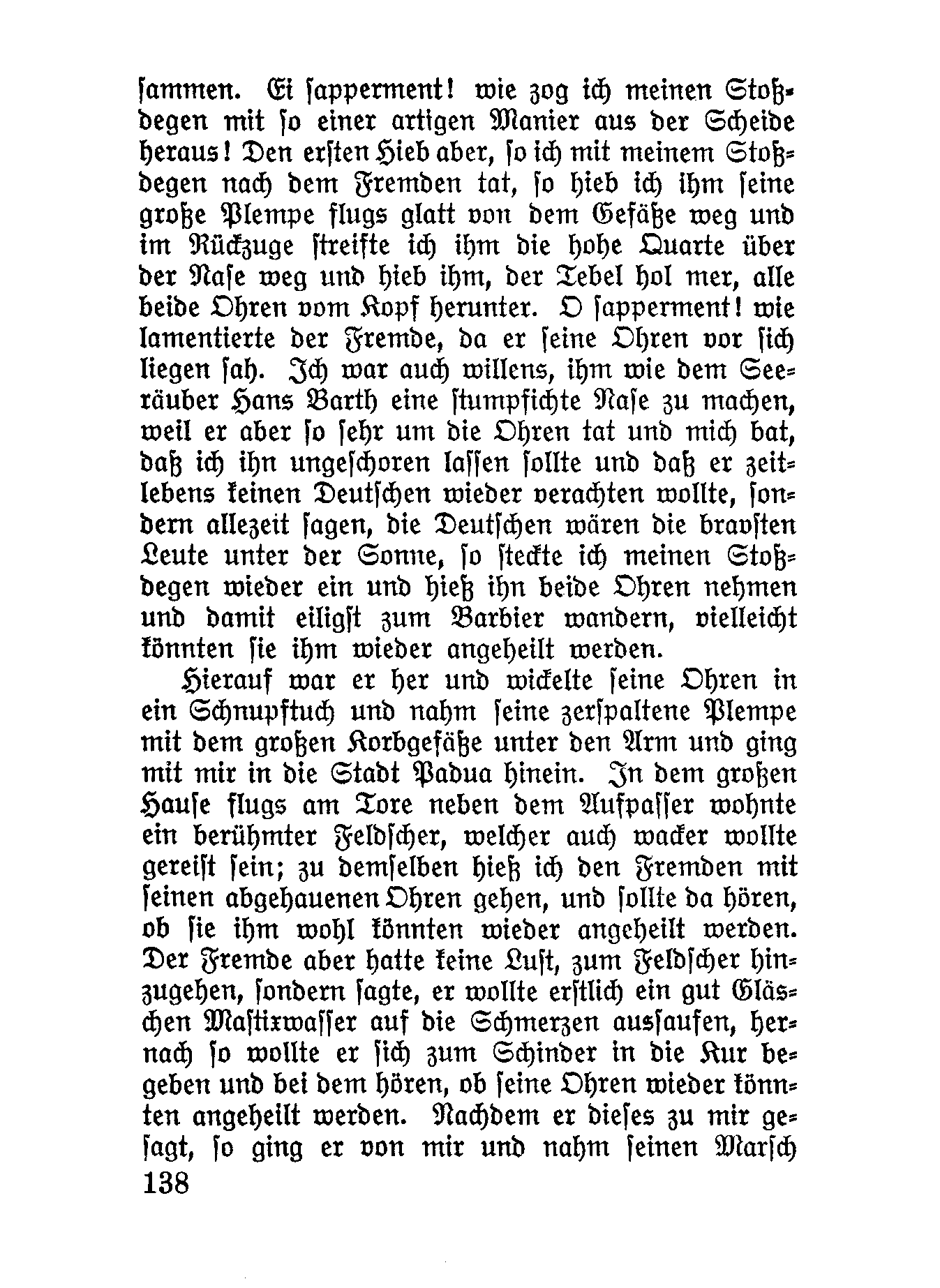 sammen. Ei sapperment! wie zog ich meinen Stoßdegen mit so einer artigen Manier aus der Scheide heraus! Den ersten Hieb aber, so ich mit meinem Stoßdegen nach dem Fremden tat, so hieb ich ihm seine große Plempe flugs glatt von dem Gefäße weg und im Rückzuge streifte ich ihm die hohe Quarte über der Nase weg und hieb ihm, der Tebel hol mer, alle beide Ohren vom Kopf herunter. O sapperment! wie lamentierte der Fremde, da er seine Ohren vor sich liegen sah. Ich war auch willens, ihm wie dem Seeräuber Hans Barth eine stumpfichte Nase zu machen, weil er aber so sehr um die Ohren tat und mich bat, daß ich ihn ungeschoren lassen sollte und daß er zeitlebens keinen Deutschen wieder verachten wollte, sondern allezeit sagen, die Deutschen wären die bravsten Leute unter der Sonne, so steckte ich meinen Stoßdegen wieder ein und hieß ihn beide Ohren nehmen und damit eiligst zum Barbier wandern, vielleicht könnten sie ihm wieder angeheilt werden.

Hierauf war er her und wickelte seine Ohren in ein Schnupftuch und nahm seine zerspaltene Plempe mit dem großen Korbgefäße unter den Arm und ging mit mir in die Stadt Padua hinein. In dem großen Hause flugs am Tore neben dem Aufpasser wohnte ein berühmter Feldscher, welcher auch wacker wollte gereist sein; zu demselben hieß ich den Fremden mit seinen abgehauenen Ohren gehen, und sollte da hören, ob sie ihm wohl könnten wieder angeheilt werden. Der Fremde aber hatte keine Lust, zum Feldscher hinzugehen, sondern sagte, er wollte erstlich ein gut Gläschen Mastixwasser auf die Schmerzen aussaufen, hernach so wollte er sich zum Schinder in die Kur begeben und bei dem hören, ob seine Ohren wieder könnten angeheilt werden. Nachdem er dieses zu mir gesagt, so ging er von mir und nahm seinen Marsch

138